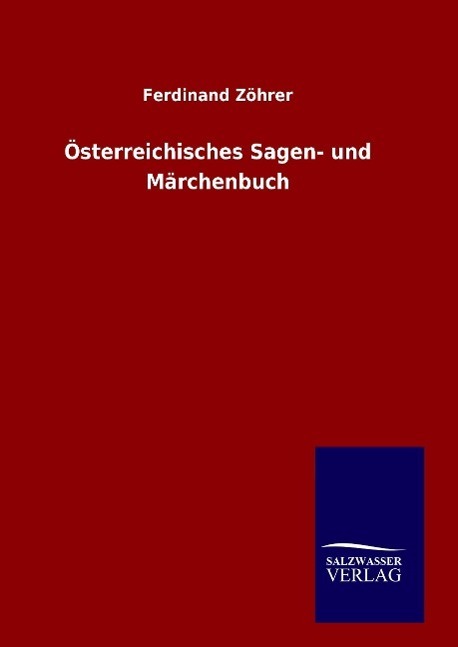 Ferdinand Zöhrer

Österreichisches Sagen- und Märchenbuch

SALZWASSER
VERLAG